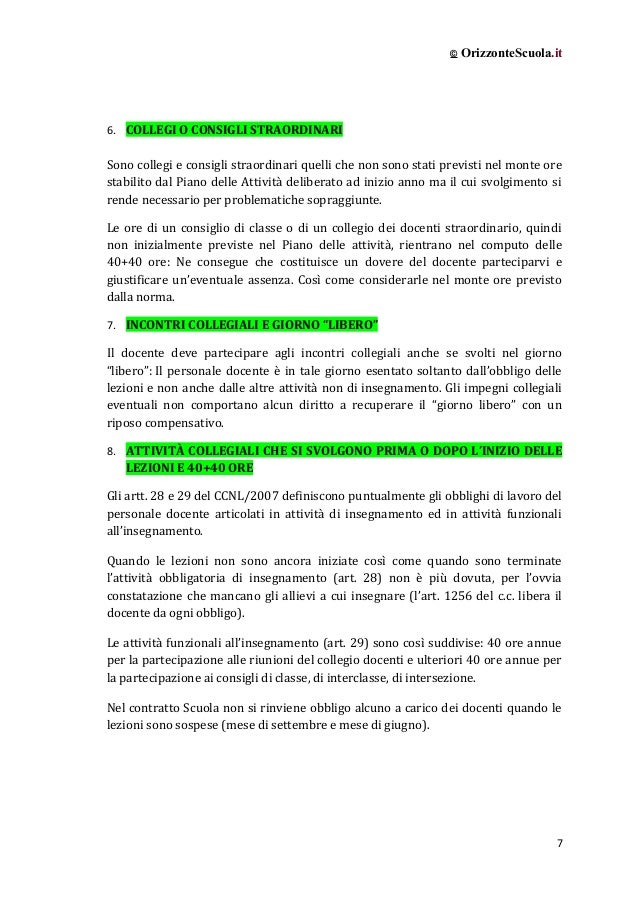 © OrizzonteScuola.it

6. COLLEGI O CONSIGLI STRAORDINARI

Sono collegi e consigli straordinari quelli che non sono stati previsti nel monte ore stabilito dal Piano delle Attività deliberato ad inizio anno ma il cui svolgimento si rende necessario per problematiche sopraggiunte.

Le ore di un consiglio di classe o di un collegio dei docenti straordinario, quindi non inizialmente previste nel Piano delle attività, rientrano nel computo delle 40+40 ore: Ne consegue che costituisce un dovere del docente parteciparvi e giustificare un'eventuale assenza. Così come considerarle nel monte ore previsto dalla norma.

7. INCONTRI COLLEGIALI E GIORNO "LIBERO"

Il docente deve partecipare agli incontri collegiali anche se svolti nel giorno "libero": Il personale docente è in tale giorno esentato soltanto dall'obbligo delle lezioni e non anche dalle altre attività non di insegnamento. Gli impegni collegiali eventuali non comportano alcun diritto a recuperare il "giorno libero" con un riposo compensativo.

8. ATTIVITÀ COLLEGIALI CHE SI SVOLGONO PRIMA O DOPO L'INIZIO DELLE LEZIONI E 40+40 ORE

Gli artt. 28 e 29 del CCNL/2007 definiscono puntualmente gli obblighi di lavoro del personale docente articolati in attività di insegnamento ed in attività funzionali all'insegnamento.

Quando le lezioni non sono ancora iniziate così come quando sono terminate l'attività obbligatoria di insegnamento (art. 28) non è più dovuta, per l'ovvia constatazione che mancano gli allievi a cui insegnare (l'art. 1256 del c.c. libera il docente da ogni obbligo).

Le attività funzionali all'insegnamento (art. 29) sono così suddivise: 40 ore annue per la partecipazione alle riunioni del collegio docenti e ulteriori 40 ore annue per la partecipazione ai consigli di classe, di interclasse, di intersezione.

Nel contratto Scuola non si rinviene obbligo alcuno a carico dei docenti quando le lezioni sono sospese (mese di settembre e mese di giugno).

7